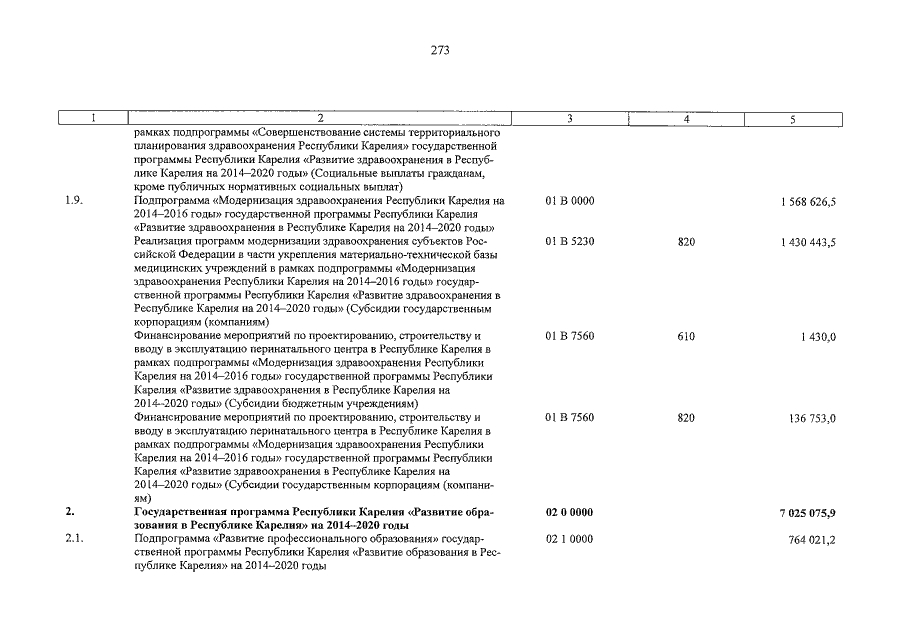 273

| 1 | 2 | 3 | 4 | 5 |
|---|---|---|---|---|
| | рамках подпрограммы «Совершенствование системы территориального планирования здравоохранения Республики Карелия» государственной программы Республики Карелия «Развитие здравоохранения в Республике Карелия на 2014–2020 годы» (Социальные выплаты гражданам, кроме публичных нормативных социальных выплат) | | | |
| 1.9. | Подпрограмма «Модернизация здравоохранения Республики Карелия на 2014–2016 годы» государственной программы Республики Карелия «Развитие здравоохранения в Республике Карелия на 2014–2020 годы» | 01 В 0000 | | 1 568 626,5 |
| | Реализация программ модернизации здравоохранения субъектов Российской Федерации в части укрепления материально-технической базы медицинских учреждений в рамках подпрограммы «Модернизация здравоохранения Республики Карелия на 2014–2016 годы» государственной программы Республики Карелия «Развитие здравоохранения в Республике Карелия на 2014–2020 годы» (Субсидии государственным корпорациям (компаниям) | 01 В 5230 | 820 | 1 430 443,5 |
| | Финансирование мероприятий по проектированию, строительству и вводу в эксплуатацию перинатального центра в Республике Карелия в рамках подпрограммы «Модернизация здравоохранения Республики Карелия на 2014–2016 годы» государственной программы Республики Карелия «Развитие здравоохранения в Республике Карелия на 2014–2020 годы» (Субсидии бюджетным учреждениям) | 01 В 7560 | 610 | 1 430,0 |
| | Финансирование мероприятий по проектированию, строительству и вводу в эксплуатацию перинатального центра в Республике Карелия в рамках подпрограммы «Модернизация здравоохранения Республики Карелия на 2014–2016 годы» государственной программы Республики Карелия «Развитие здравоохранения в Республике Карелия на 2014–2020 годы» (Субсидии государственным корпорациям (компаниям) | 01 В 7560 | 820 | 136 753,0 |
| **2.** | **Государственная программа Республики Карелия «Развитие образования в Республике Карелия» на 2014–2020 годы** | **02 0 0000** | | **7 025 075,9** |
| 2.1. | Подпрограмма «Развитие профессионального образования» государственной программы Республики Карелия «Развитие образования в Республике Карелия» на 2014–2020 годы | 02 1 0000 | | 764 021,2 |